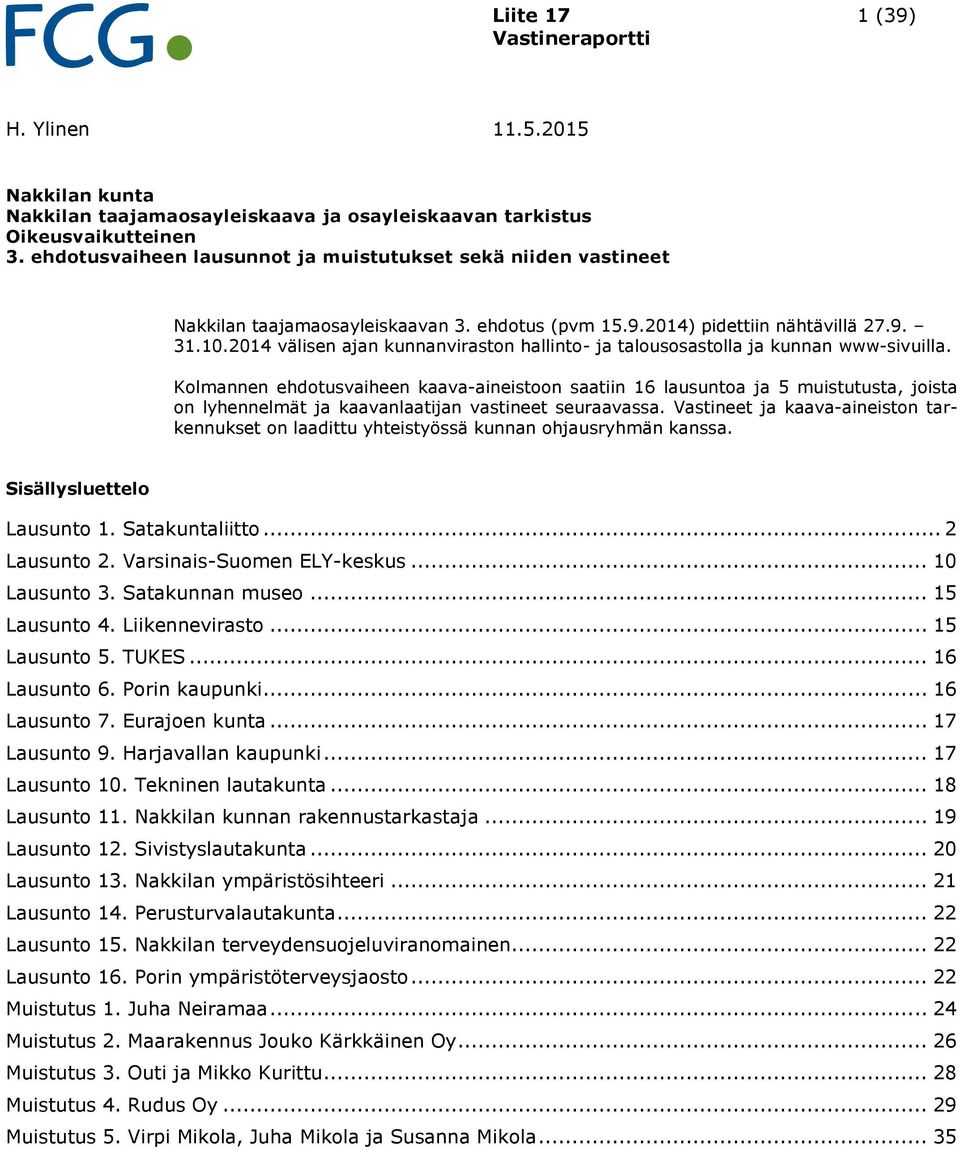 FCG

Liite 17
Vastineraportti

1 (39)

H. Ylinen

11.5.2015

Nakkilan kunta
Nakkilan taajamaosayleiskaava ja osayleiskaavan tarkistus
Oikeusvaikutteinen
3. ehdotusvaiheen lausunnot ja muistutukset sekä niiden vastineet

Nakkilan taajamaosayleiskaavan 3. ehdotus (pvm 15.9.2014) pidettiin nähtävillä 27.9. – 31.10.2014 välisen ajan kunnanviraston hallinto- ja talousosastolla ja kunnan www-sivuilla.

Kolmannen ehdotusvaiheen kaava-aineistoon saatiin 16 lausuntoa ja 5 muistutusta, joista on lyhennelmät ja kaavanlaatijan vastineet seuraavassa. Vastineet ja kaava-aineiston tarkennukset on laadittu yhteistyössä kunnan ohjausryhmän kanssa.

Sisällysluettelo

Lausunto 1. Satakuntaliitto ... 2
Lausunto 2. Varsinais-Suomen ELY-keskus ... 10
Lausunto 3. Satakunnan museo ... 15
Lausunto 4. Liikennevirasto ... 15
Lausunto 5. TUKES ... 16
Lausunto 6. Porin kaupunki ... 16
Lausunto 7. Eurajoen kunta ... 17
Lausunto 9. Harjavallan kaupunki ... 17
Lausunto 10. Tekninen lautakunta ... 18
Lausunto 11. Nakkilan kunnan rakennustarkastaja ... 19
Lausunto 12. Sivistyslautakunta ... 20
Lausunto 13. Nakkilan ympäristösihteeri ... 21
Lausunto 14. Perusturvalautakunta ... 22
Lausunto 15. Nakkilan terveydensuojeluviranomainen ... 22
Lausunto 16. Porin ympäristöterveysjaosto ... 22
Muistutus 1. Juha Neiramaa ... 24
Muistutus 2. Maarakennus Jouko Kärkkäinen Oy ... 26
Muistutus 3. Outi ja Mikko Kurittu ... 28
Muistutus 4. Rudus Oy ... 29
Muistutus 5. Virpi Mikola, Juha Mikola ja Susanna Mikola ... 35